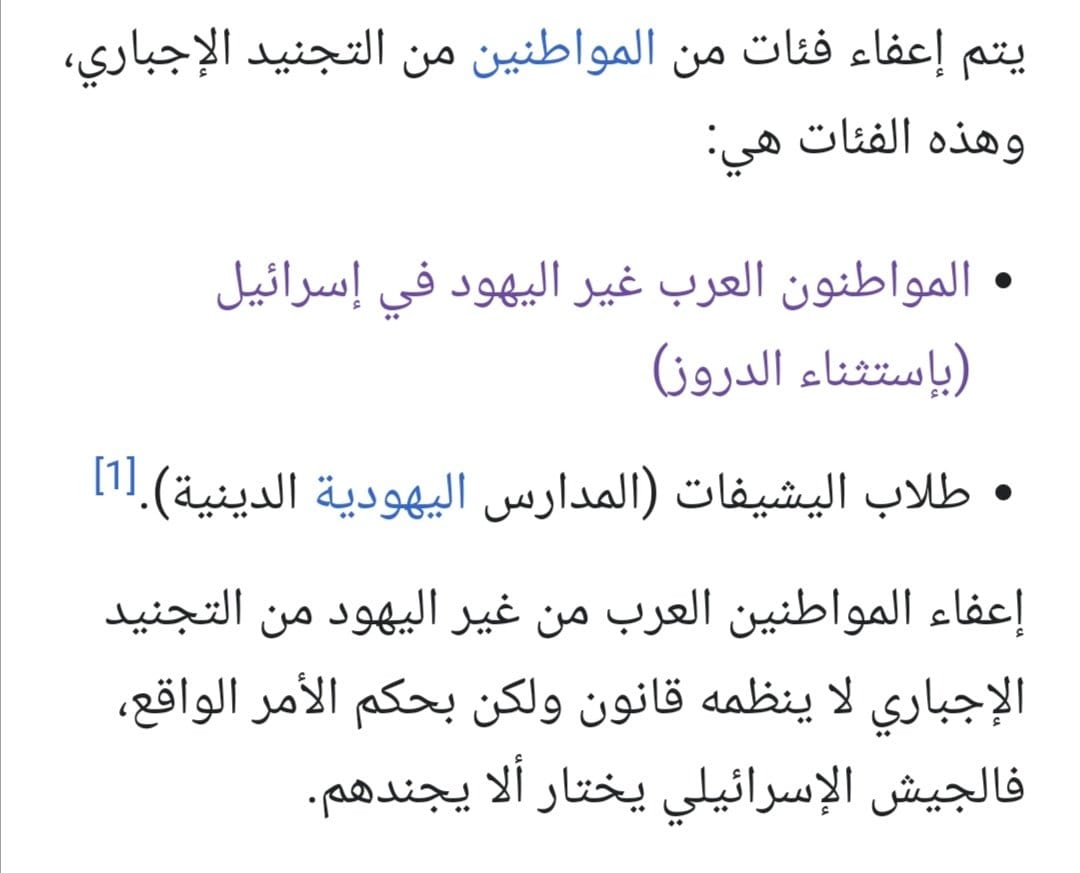 يتم إعفاء فئات من المواطنين من التجنيد الإجباري، وهذه الفئات هي:

• المواطنون العرب غير اليهود في إسرائيل (بإستثناء الدروز)

• طلاب اليشيفات (المدارس اليهودية الدينية).[1]

إعفاء المواطنين العرب من غير اليهود من التجنيد الإجباري لا ينظمه قانون ولكن بحكم الأمر الواقع، فالجيش الإسرائيلي يختار ألا يجندهم.